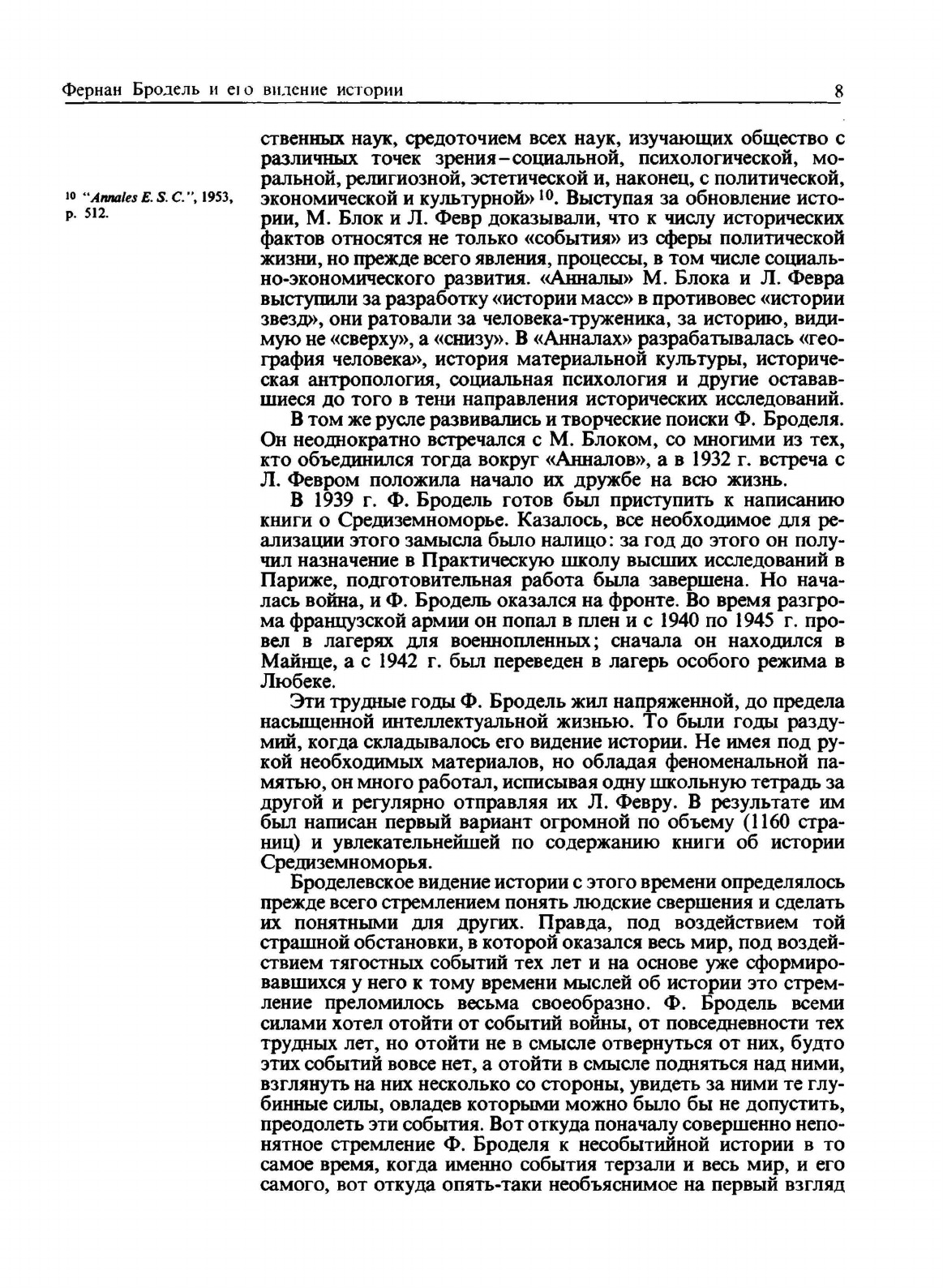 Фернан Бродель и его видение истории 8

$^{10}$ "Annales E. S. C.", 1953, p. 512.

ственных наук, средоточием всех наук, изучающих общество с различных точек зрения – социальной, психологической, моральной, религиозной, эстетической и, наконец, с политической, экономической и культурной» $^{10}$. Выступая за обновление истории, М. Блок и Л. Февр доказывали, что к числу исторических фактов относятся не только «события» из сферы политической жизни, но прежде всего явления, процессы, в том числе социально-экономического развития. «Анналы» М. Блока и Л. Февра выступили за разработку «истории масс» в противовес «истории звезд», они ратовали за человека-труженика, за историю, видимую не «сверху», а «снизу». В «Анналах» разрабатывалась «география человека», история материальной культуры, историческая антропология, социальная психология и другие остававшиеся до того в тени направления исторических исследований.

В том же русле развивались и творческие поиски Ф. Броделя. Он неоднократно встречался с М. Блоком, со многими из тех, кто объединился тогда вокруг «Анналов», а в 1932 г. встреча с Л. Февром положила начало их дружбе на всю жизнь.

В 1939 г. Ф. Бродель готов был приступить к написанию книги о Средиземноморье. Казалось, все необходимое для реализации этого замысла было налицо: за год до этого он получил назначение в Практическую школу высших исследований в Париже, подготовительная работа была завершена. Но началась война, и Ф. Бродель оказался на фронте. Во время разгрома французской армии он попал в плен и с 1940 по 1945 г. провел в лагерях для военнопленных; сначала он находился в Майнце, а с 1942 г. был переведен в лагерь особого режима в Любеке.

Эти трудные годы Ф. Бродель жил напряженной, до предела насыщенной интеллектуальной жизнью. То были годы раздумий, когда складывалось его видение истории. Не имея под рукой необходимых материалов, но обладая феноменальной памятью, он много работал, исписывая одну школьную тетрадь за другой и регулярно отправляя их Л. Февру. В результате им был написан первый вариант огромной по объему (1160 страниц) и увлекательнейшей по содержанию книги об истории Средиземноморья.

Броделевское видение истории с этого времени определялось прежде всего стремлением понять людские свершения и сделать их понятными для других. Правда, под воздействием той страшной обстановки, в которой оказался весь мир, под воздействием тягостных событий тех лет и на основе уже сформировавшихся у него к тому времени мыслей об истории это стремление преломилось весьма своеобразно. Ф. Бродель всеми силами хотел отойти от событий войны, от повседневности тех трудных лет, но отойти не в смысле отвернуться от них, будто этих событий вовсе нет, а отойти в смысле подняться над ними, взглянуть на них несколько со стороны, увидеть за ними те глубинные силы, овладев которыми можно было бы не допустить, преодолеть эти события. Вот откуда поначалу совершенно непонятное стремление Ф. Броделя к несобытийной истории в то самое время, когда именно события терзали и весь мир, и его самого, вот откуда опять-таки необъяснимое на первый взгляд